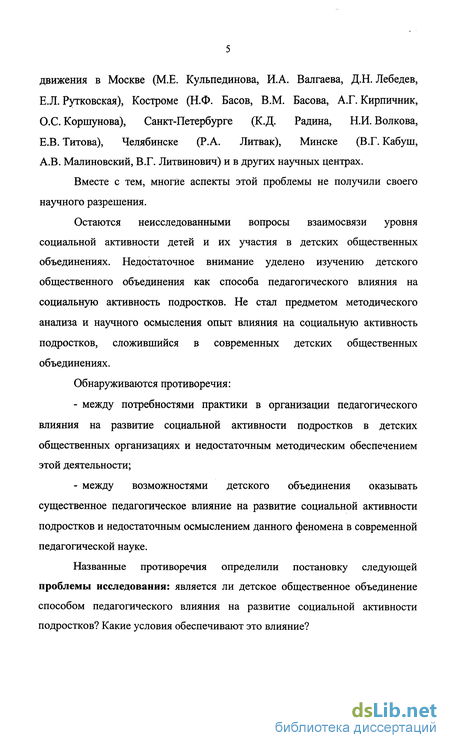 5

движения в Москве (М.Е. Кульпединова, И.А. Валгаева, Д.Н. Лебедев, Е.Л. Рутковская), Костроме (Н.Ф. Басов, В.М. Басова, А.Г. Кирпичник, О.С. Коршунова), Санкт-Петербурге (К.Д. Радина, Н.И. Волкова, Е.В. Титова), Челябинске (Р.А. Литвак), Минске (В.Г. Кабуш, А.В. Малиновский, В.Г. Литвинович) и в других научных центрах.

Вместе с тем, многие аспекты этой проблемы не получили своего научного разрешения.

Остаются неисследованными вопросы взаимосвязи уровня социальной активности детей и их участия в детских общественных объединениях. Недостаточное внимание уделено изучению детского общественного объединения как способа педагогического влияния на социальную активность подростков. Не стал предметом методического анализа и научного осмысления опыт влияния на социальную активность подростков, сложившийся в современных детских общественных объединениях.

Обнаруживаются противоречия:

- между потребностями практики в организации педагогического влияния на развитие социальной активности подростков в детских общественных организациях и недостаточным методическим обеспечением этой деятельности;

- между возможностями детского объединения оказывать существенное педагогическое влияние на развитие социальной активности подростков и недостаточным осмыслением данного феномена в современной педагогической науке.

Названные противоречия определили постановку следующей **проблемы исследования:** является ли детское общественное объединение способом педагогического влияния на развитие социальной активности подростков? Какие условия обеспечивают это влияние?

dsLib.net
библиотека диссертаций